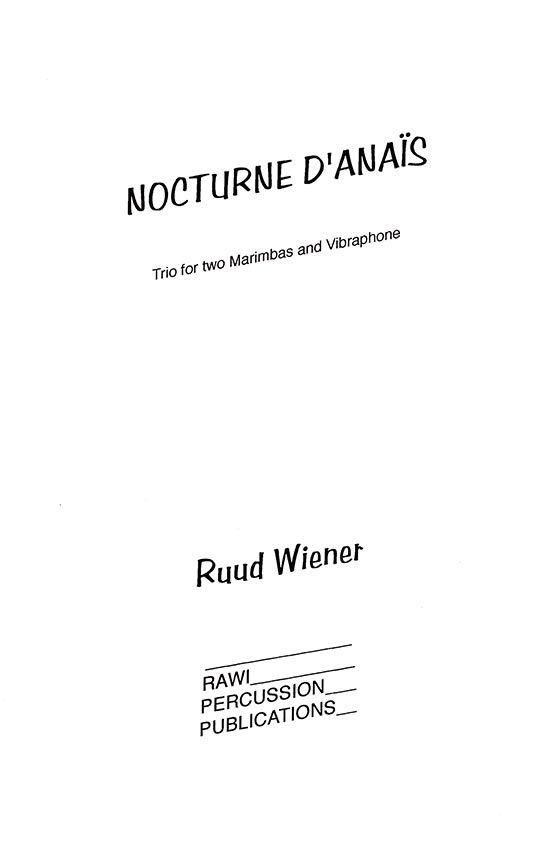 NOCTURNE D'ANAÏS

Trio for two Marimbas and Vibraphone

Ruud Wiener

RAWI
PERCUSSION
PUBLICATIONS